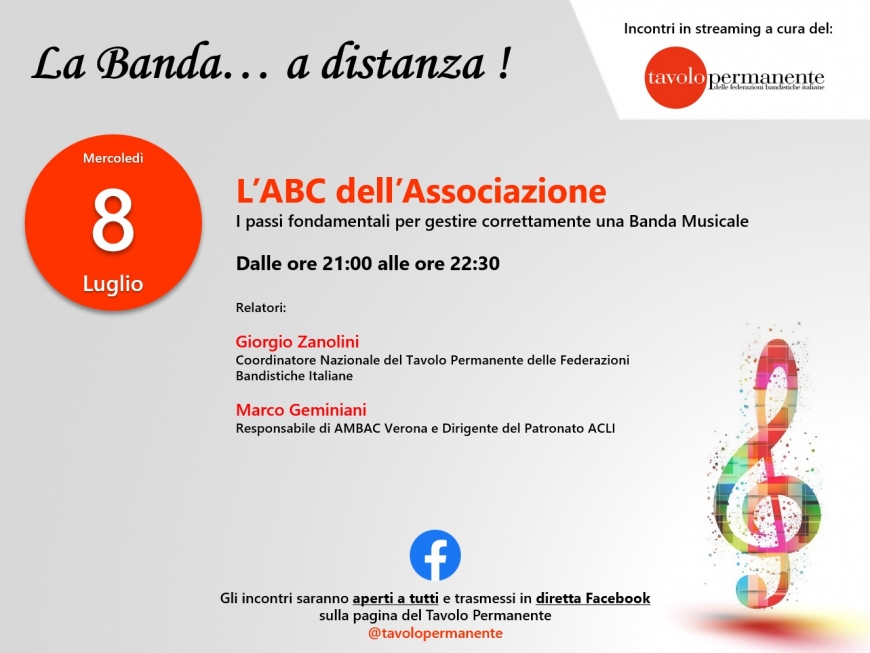 La Banda… a distanza !

Incontri in streaming a cura del:

tavolo permanente
delle federazioni bandistiche italiane

Mercoledì
8
Luglio

L'ABC dell'Associazione

I passi fondamentali per gestire correttamente una Banda Musicale

Dalle ore 21:00 alle ore 22:30

Relatori:

Giorgio Zanolini
Coordinatore Nazionale del Tavolo Permanente delle Federazioni Bandistiche Italiane

Marco Geminiani
Responsabile di AMBAC Verona e Dirigente del Patronato ACLI

Gli incontri saranno aperti a tutti e trasmessi in diretta Facebook sulla pagina del Tavolo Permanente
@tavolopermanente